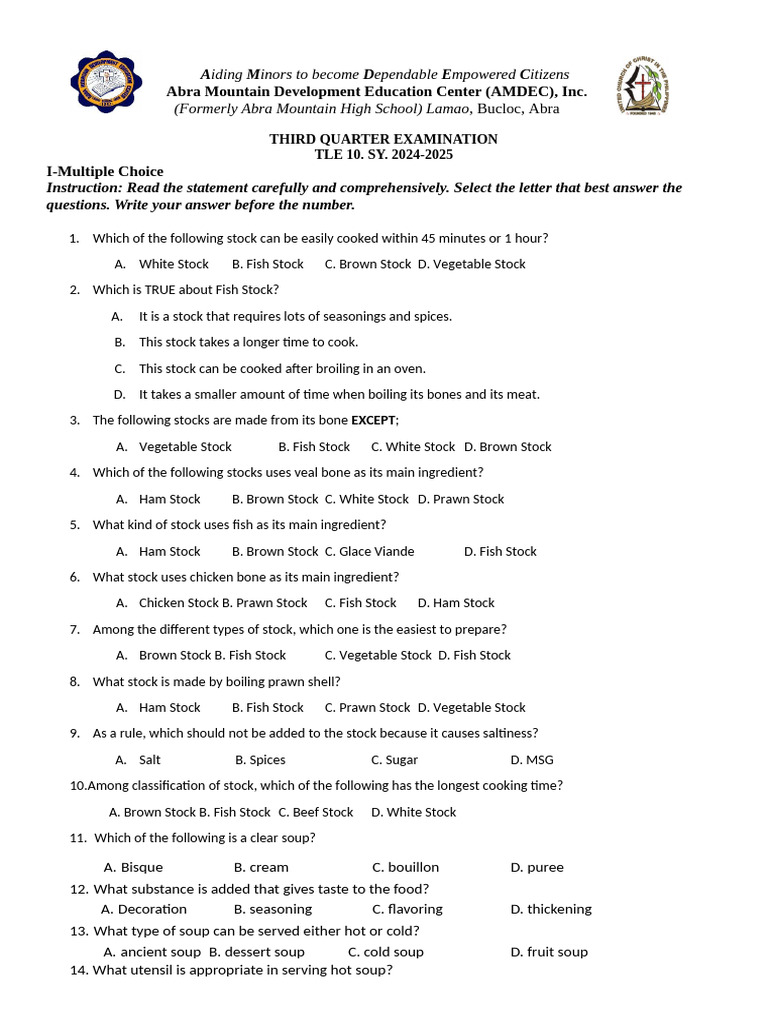 Aiding Minors to become Dependable Empowered Citizens
Abra Mountain Development Education Center (AMDEC), Inc.
(Formerly Abra Mountain High School) Lamao, Bucloc, Abra

THIRD QUARTER EXAMINATION
TLE 10. SY. 2024-2025

I-Multiple Choice
Instruction: Read the statement carefully and comprehensively. Select the letter that best answer the questions. Write your answer before the number.

1. Which of the following stock can be easily cooked within 45 minutes or 1 hour?
A. White Stock B. Fish Stock C. Brown Stock D. Vegetable Stock
2. Which is TRUE about Fish Stock?
A. It is a stock that requires lots of seasonings and spices.
B. This stock takes a longer time to cook.
C. This stock can be cooked after broiling in an oven.
D. It takes a smaller amount of time when boiling its bones and its meat.
3. The following stocks are made from its bone EXCEPT;
A. Vegetable Stock B. Fish Stock C. White Stock D. Brown Stock
4. Which of the following stocks uses veal bone as its main ingredient?
A. Ham Stock B. Brown Stock C. White Stock D. Prawn Stock
5. What kind of stock uses fish as its main ingredient?
A. Ham Stock B. Brown Stock C. Glace Viande D. Fish Stock
6. What stock uses chicken bone as its main ingredient?
A. Chicken Stock B. Prawn Stock C. Fish Stock D. Ham Stock
7. Among the different types of stock, which one is the easiest to prepare?
A. Brown Stock B. Fish Stock C. Vegetable Stock D. Fish Stock
8. What stock is made by boiling prawn shell?
A. Ham Stock B. Fish Stock C. Prawn Stock D. Vegetable Stock
9. As a rule, which should not be added to the stock because it causes saltiness?
A. Salt B. Spices C. Sugar D. MSG
10.Among classification of stock, which of the following has the longest cooking time?
A. Brown Stock B. Fish Stock C. Beef Stock D. White Stock
11. Which of the following is a clear soup?
A. Bisque B. cream C. bouillon D. puree
12. What substance is added that gives taste to the food?
A. Decoration B. seasoning C. flavoring D. thickening
13. What type of soup can be served either hot or cold?
A. ancient soup B. dessert soup C. cold soup D. fruit soup
14. What utensil is appropriate in serving hot soup?